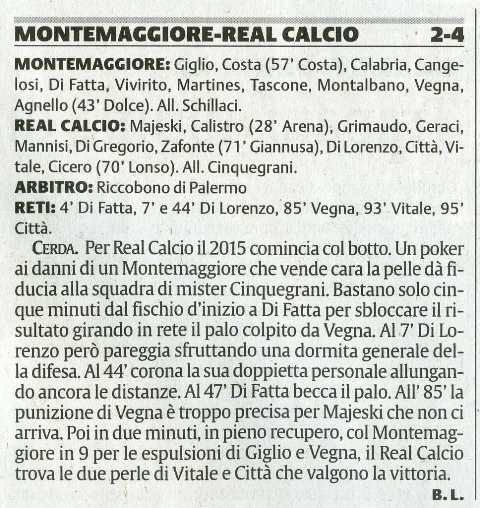 MONTEMAGGIORE-REAL CALCIO 2-4

MONTEMAGGIORE: Giglio, Costa (57' Costa), Calabria, Cangelosi, Di Fatta, Vivirito, Martines, Tascone, Montalbano, Vegna, Agnello (43' Dolce). All. Schillaci.
REAL CALCIO: Majeski, Calistro (28' Arena), Grimaudo, Geraci, Mannisi, Di Gregorio, Zafonte (71' Giannusa), Di Lorenzo, Città, Vitale, Cicero (70' Lonso). All. Cinquegrani.
ARBITRO: Riccobono di Palermo
RETI: 4' Di Fatta, 7' e 44' Di Lorenzo, 85' Vegna, 93' Vitale, 95' Città.

CERDA. Per Real Calcio il 2015 comincia col botto. Un poker ai danni di un Montemaggiore che vende cara la pelle dà fiducia alla squadra di mister Cinquegrani. Bastano solo cinque minuti dal fischio d'inizio a Di Fatta per sbloccare il risultato girando in rete il palo colpito da Vegna. Al 7' Di Lorenzo però pareggia sfruttando una dormita generale della difesa. Al 44' corona la sua doppietta personale allungando ancora le distanze. Al 47' Di Fatta becca il palo. All' 85' la punizione di Vegna è troppo precisa per Majeski che non ci arriva. Poi in due minuti, in pieno recupero, col Montemaggiore in 9 per le espulsioni di Giglio e Vegna, il Real Calcio trova le due perle di Vitale e Città che valgono la vittoria.

B. L.